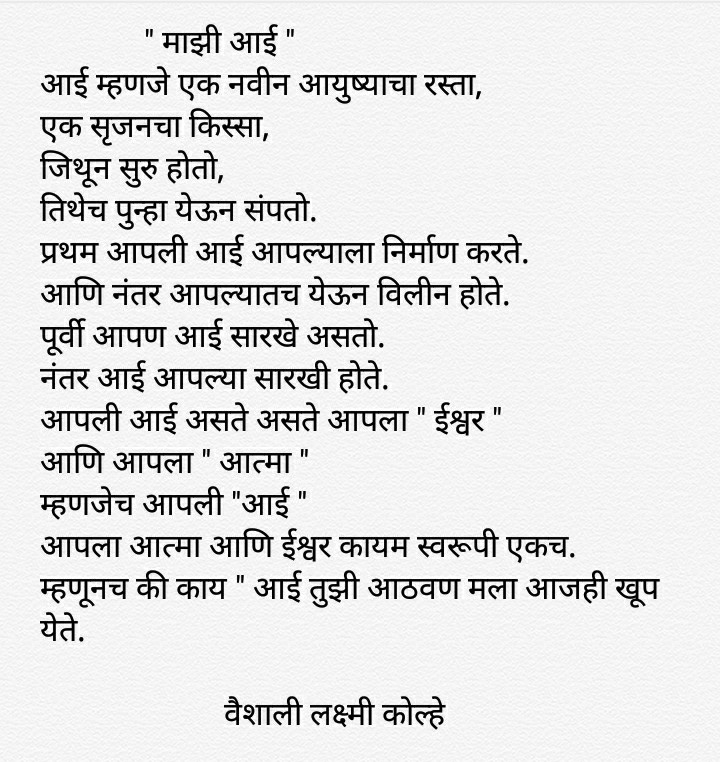 " माझी आई "
आई म्हणजे एक नवीन आयुष्याचा रस्ता,
एक सृजनचा किस्सा,
जिथून सुरु होतो,
तिथेच पुन्हा येऊन संपतो.
प्रथम आपली आई आपल्याला निर्माण करते.
आणि नंतर आपल्यातच येऊन विलीन होते.
पूर्वी आपण आई सारखे असतो.
नंतर आई आपल्या सारखी होते.
आपली आई असते असते आपला " ईश्वर "
आणि आपला " आत्मा "
म्हणजेच आपली "आई "
आपला आत्मा आणि ईश्वर कायम स्वरूपी एकच.
म्हणूनच की काय " आई तुझी आठवण मला आजही खूप येते.

वैशाली लक्ष्मी कोल्हे